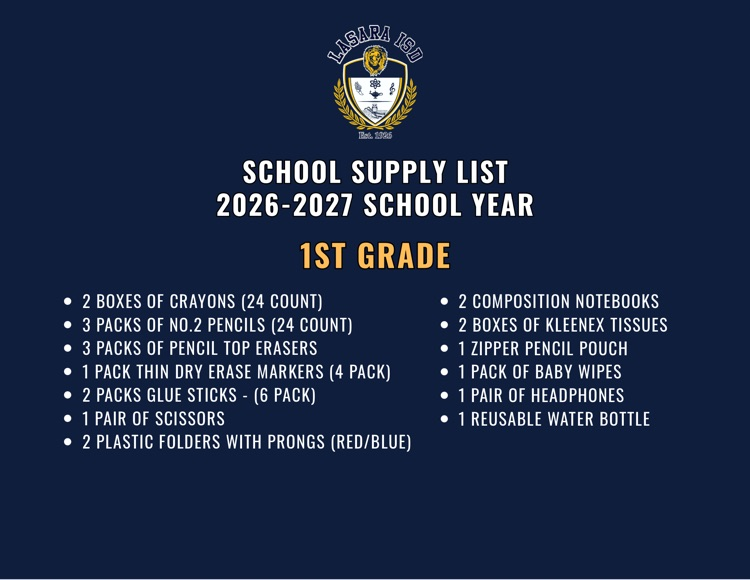 LASARA ISD

Est. 1926

SCHOOL SUPPLY LIST
2026-2027 SCHOOL YEAR

1ST GRADE

- 2 BOXES OF CRAYONS (24 COUNT)
- 3 PACKS OF NO.2 PENCILS (24 COUNT)
- 3 PACKS OF PENCIL TOP ERASERS
- 1 PACK THIN DRY ERASE MARKERS (4 PACK)
- 2 PACKS GLUE STICKS - (6 PACK)
- 1 PAIR OF SCISSORS
- 2 PLASTIC FOLDERS WITH PRONGS (RED/BLUE)

- 2 COMPOSITION NOTEBOOKS
- 2 BOXES OF KLEENEX TISSUES
- 1 ZIPPER PENCIL POUCH
- 1 PACK OF BABY WIPES
- 1 PAIR OF HEADPHONES
- 1 REUSABLE WATER BOTTLE